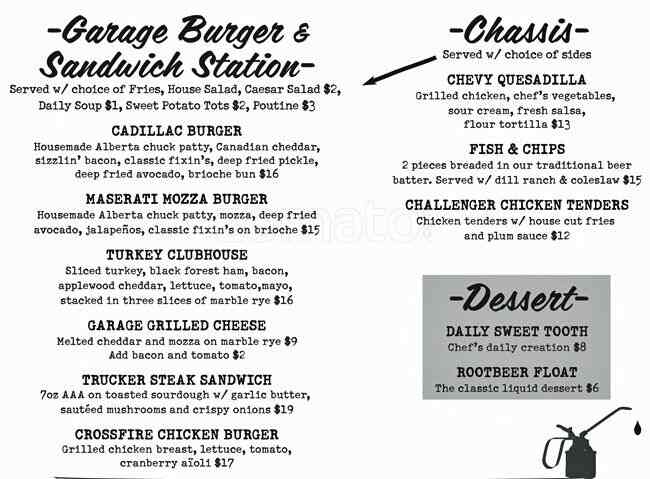 -Garage Burger & Sandwich Station-

Served w/ choice of Fries, House Salad, Caesar Salad $2, Daily Soup $1, Sweet Potato Tots $2, Poutine $3

CADILLAC BURGER
Housemade Alberta chuck patty, Canadian cheddar, sizzlin' bacon, classic fixin's, deep fried pickle, deep fried avocado, brioche bun $16

MASERATI MOZZA BURGER
Housemade Alberta chuck patty, mozza, deep fried avocado, jalapeños, classic fixin's on brioche $15

TURKEY CLUBHOUSE
Sliced turkey, black forest ham, bacon, applewood cheddar, lettuce, tomato,mayo, stacked in three slices of marble rye $16

GARAGE GRILLED CHEESE
Melted cheddar and mozza on marble rye $9
Add bacon and tomato $2

TRUCKER STEAK SANDWICH
7oz AAA on toasted sourdough w/ garlic butter, sautéed mushrooms and crispy onions $19

CROSSFIRE CHICKEN BURGER
Grilled chicken breast, lettuce, tomato, cranberry aïoli $17

-Chassis-
Served w/ choice of sides

CHEVY QUESADILLA
Grilled chicken, chef's vegetables, sour cream, fresh salsa, flour tortilla $13

FISH & CHIPS
2 pieces breaded in our traditional beer batter. Served w/ dill ranch & coleslaw $15

CHALLENGER CHICKEN TENDERS
Chicken tenders w/ house cut fries and plum sauce $12

-Dessert-

DAILY SWEET TOOTH
Chef's daily creation $8

ROOTBEER FLOAT
The classic liquid dessert $6

zomato